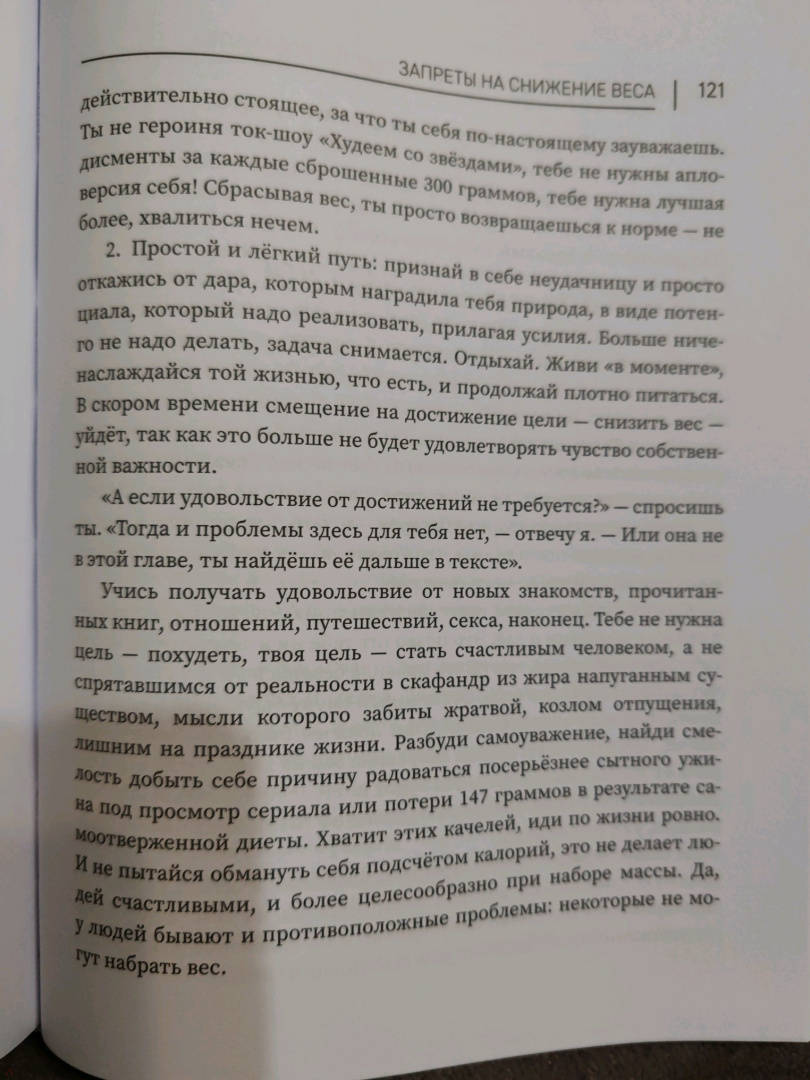 ЗАПРЕТЫ НА СНИЖЕНИЕ ВЕСА | 121

действительно стоящее, за что ты себя по-настоящему зауважаешь. Ты не героиня ток-шоу «Худеем со звёздами», тебе не нужны аплодисменты за каждые сброшенные 300 граммов, тебе нужна лучшая версия себя! Сбрасывая вес, ты просто возвращаешься к норме — не более, хвалиться нечем.

2. Простой и лёгкий путь: признай в себе неудачницу и просто откажись от дара, которым наградила тебя природа, в виде потенциала, который надо реализовать, прилагая усилия. Больше ничего не надо делать, задача снимается. Отдыхай. Живи «в моменте», наслаждайся той жизнью, что есть, и продолжай плотно питаться. В скором времени смещение на достижение цели — снизить вес — уйдёт, так как это больше не будет удовлетворять чувство собственной важности.

«А если удовольствие от достижений не требуется?» — спросишь ты. «Тогда и проблемы здесь для тебя нет, — отвечу я. — Или она не в этой главе, ты найдёшь её дальше в тексте».

Учись получать удовольствие от новых знакомств, прочитанных книг, отношений, путешествий, секса, наконец. Тебе не нужна цель — похудеть, твоя цель — стать счастливым человеком, а не спрятавшимся от реальности в скафандр из жира напуганным существом, мысли которого забиты жратвой, козлом отпущения, лишним на празднике жизни. Разбуди самоуважение, найди смелость добыть себе причину радоваться посерьёзнее сытного ужина под просмотр сериала или потери 147 граммов в результате самоотверженной диеты. Хватит этих качелей, иди по жизни ровно. И не пытайся обмануть себя подсчётом калорий, это не делает людей счастливыми, и более целесообразно при наборе массы. Да, у людей бывают и противоположные проблемы: некоторые не могут набрать вес.